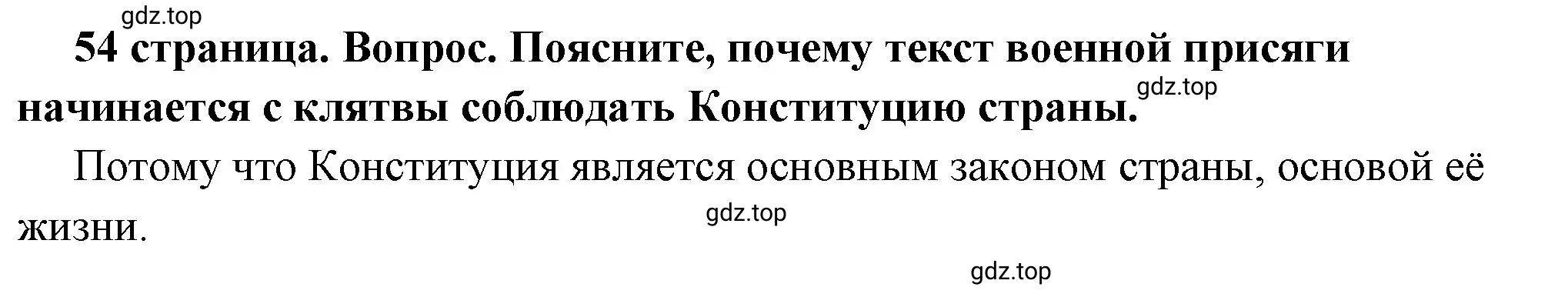 gdz.top

54 страница. Вопрос. Поясните, почему текст военной присяги начинается с клятвы соблюдать Конституцию страны.

gdz.top

Потому что Конституция является основным законом страны, основой её жизни.

gdz.top

gdz.top